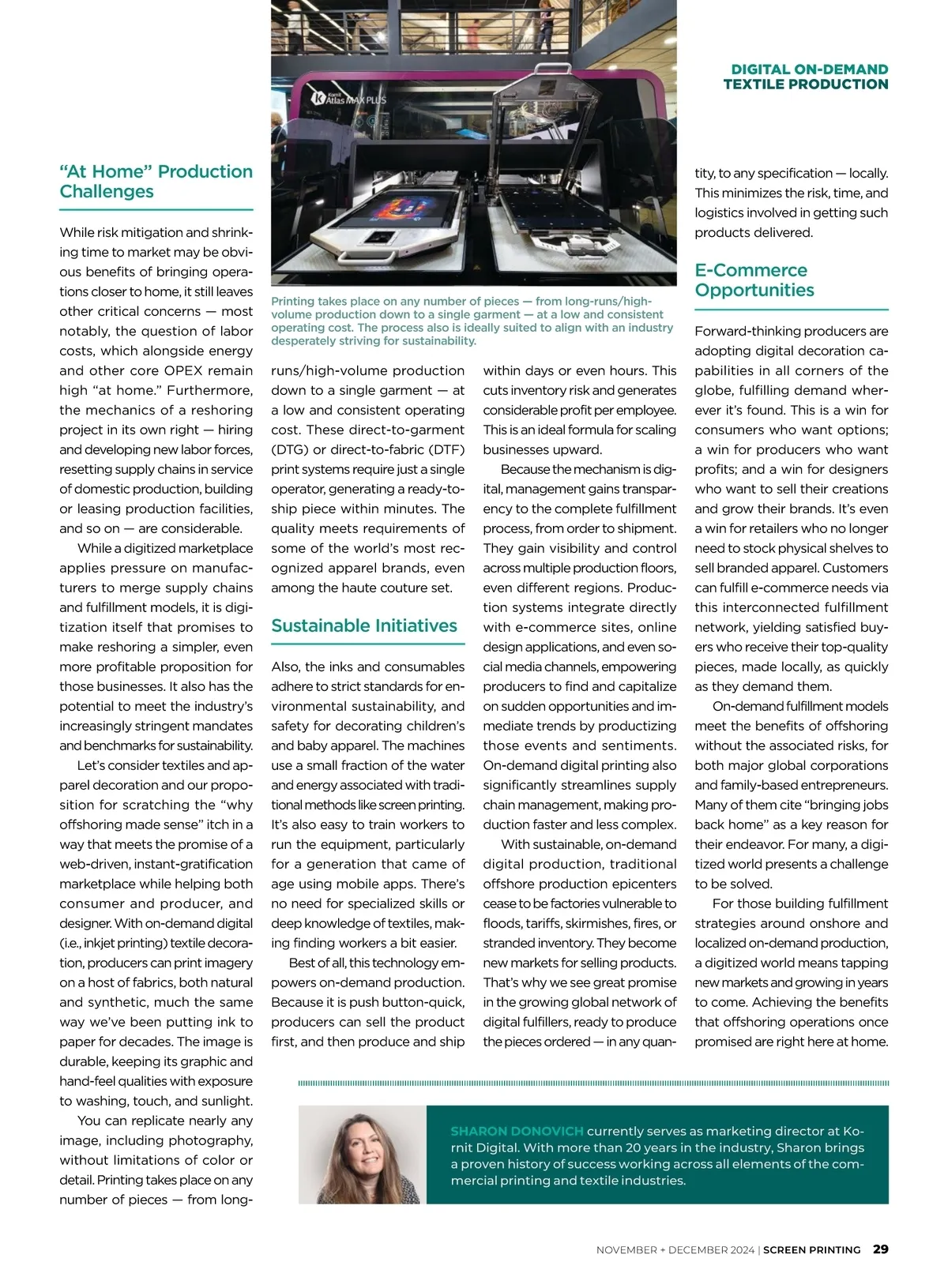 DIGITAL ON-DEMAND TEXTILE PRODUCTION

Kornit Atlas MAX PLUS

Printing takes place on any number of pieces — from long-runs/high-volume production down to a single garment — at a low and consistent operating cost. The process also is ideally suited to align with an industry desperately striving for sustainability.

“At Home” Production Challenges

While risk mitigation and shrinking time to market may be obvious benefits of bringing operations closer to home, it still leaves other critical concerns — most notably, the question of labor costs, which alongside energy and other core OPEX remain high “at home.” Furthermore, the mechanics of a reshoring project in its own right — hiring and developing new labor forces, resetting supply chains in service of domestic production, building or leasing production facilities, and so on — are considerable.

While a digitized marketplace applies pressure on manufacturers to merge supply chains and fulfillment models, it is digitization itself that promises to make reshoring a simpler, even more profitable proposition for those businesses. It also has the potential to meet the industry’s increasingly stringent mandates and benchmarks for sustainability.

Let’s consider textiles and apparel decoration and our proposition for scratching the “why offshoring made sense” itch in a way that meets the promise of a web-driven, instant-gratification marketplace while helping both consumer and producer, and designer. With on-demand digital (i.e., inkjet printing) textile decoration, producers can print imagery on a host of fabrics, both natural and synthetic, much the same way we’ve been putting ink to paper for decades. The image is durable, keeping its graphic and hand-feel qualities with exposure to washing, touch, and sunlight.

You can replicate nearly any image, including photography, without limitations of color or detail. Printing takes place on any number of pieces — from long-runs/high-volume production down to a single garment — at a low and consistent operating cost. These direct-to-garment (DTG) or direct-to-fabric (DTF) print systems require just a single operator, generating a ready-to-ship piece within minutes. The quality meets requirements of some of the world’s most recognized apparel brands, even among the haute couture set.

Sustainable Initiatives

Also, the inks and consumables adhere to strict standards for environmental sustainability, and safety for decorating children’s and baby apparel. The machines use a small fraction of the water and energy associated with traditional methods like screen printing. It’s also easy to train workers to run the equipment, particularly for a generation that came of age using mobile apps. There’s no need for specialized skills or deep knowledge of textiles, making finding workers a bit easier.

Best of all, this technology empowers on-demand production. Because it is push button-quick, producers can sell the product first, and then produce and ship within days or even hours. This cuts inventory risk and generates considerable profit per employee. This is an ideal formula for scaling businesses upward.

Because the mechanism is digital, management gains transparency to the complete fulfillment process, from order to shipment. They gain visibility and control across multiple production floors, even different regions. Production systems integrate directly with e-commerce sites, online design applications, and even social media channels, empowering producers to find and capitalize on sudden opportunities and immediate trends by productizing those events and sentiments. On-demand digital printing also significantly streamlines supply chain management, making production faster and less complex.

With sustainable, on-demand digital production, traditional offshore production epicenters cease to be factories vulnerable to floods, tariffs, skirmishes, fires, or stranded inventory. They become new markets for selling products. That’s why we see great promise in the growing global network of digital fulfillers, ready to produce the pieces ordered — in any quantity, to any specification — locally. This minimizes the risk, time, and logistics involved in getting such products delivered.

E-Commerce Opportunities

Forward-thinking producers are adopting digital decoration capabilities in all corners of the globe, fulfilling demand wherever it’s found. This is a win for consumers who want options; a win for producers who want profits; and a win for designers who want to sell their creations and grow their brands. It’s even a win for retailers who no longer need to stock physical shelves to sell branded apparel. Customers can fulfill e-commerce needs via this interconnected fulfillment network, yielding satisfied buyers who receive their top-quality pieces, made locally, as quickly as they demand them.

On-demand fulfillment models meet the benefits of offshoring without the associated risks, for both major global corporations and family-based entrepreneurs. Many of them cite “bringing jobs back home” as a key reason for their endeavor. For many, a digitized world presents a challenge to be solved.

For those building fulfillment strategies around onshore and localized on-demand production, a digitized world means tapping new markets and growing in years to come. Achieving the benefits that offshoring operations once promised are right here at home.

SHARON DONOVICH currently serves as marketing director at Kornit Digital. With more than 20 years in the industry, Sharon brings a proven history of success working across all elements of the commercial printing and textile industries.

NOVEMBER + DECEMBER 2024 | SCREEN PRINTING 29